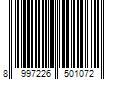 8 997226 501072